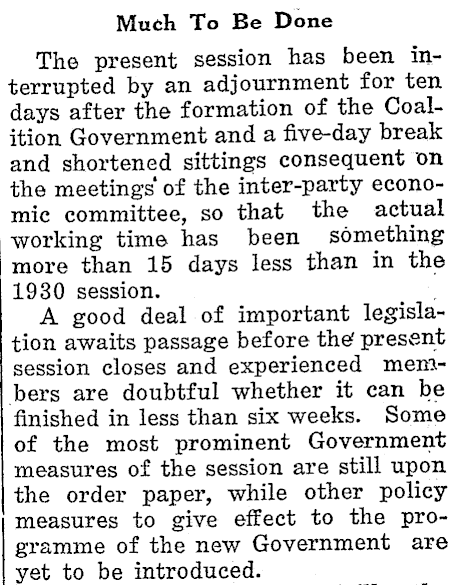 Much To Be Done

The present session has been interrupted by an adjournment for ten days after the formation of the Coalition Government and a five-day break and shortened sittings consequent on the meetings of the inter-party economic committee, so that the actual working time has been something more than 15 days less than in the 1930 session.

A good deal of important legislation awaits passage before the present session closes and experienced members are doubtful whether it can be finished in less than six weeks. Some of the most prominent Government measures of the session are still upon the order paper, while other policy measures to give effect to the programme of the new Government are yet to be introduced.